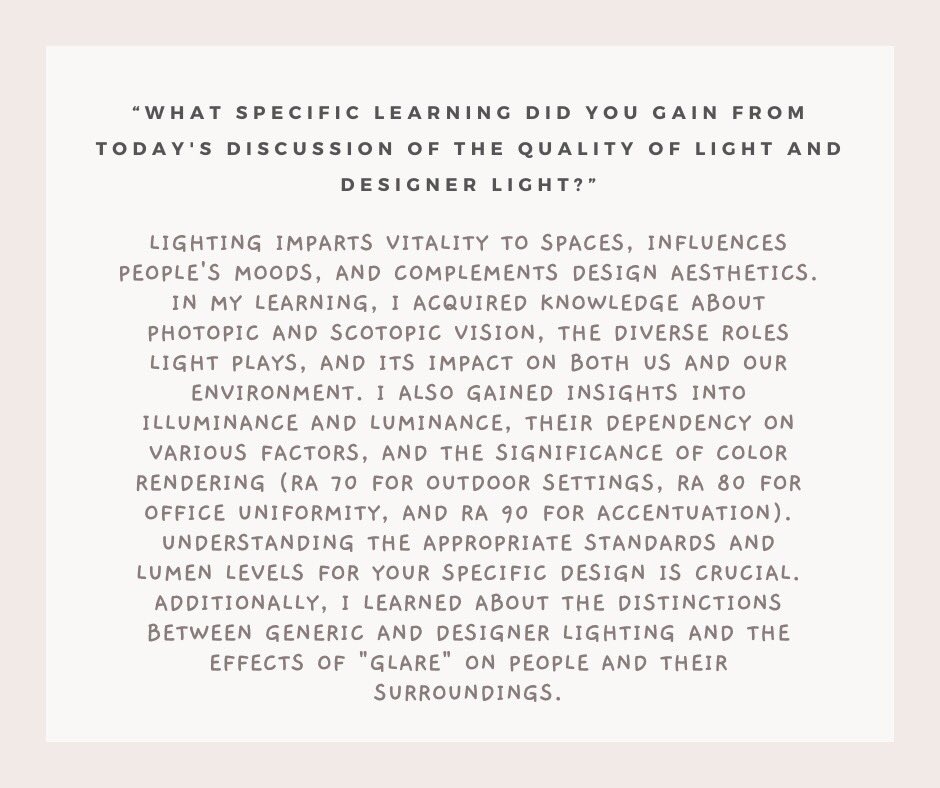 "WHAT SPECIFIC LEARNING DID YOU GAIN FROM TODAY'S DISCUSSION OF THE QUALITY OF LIGHT AND DESIGNER LIGHT?"

LIGHTING IMPARTS VITALITY TO SPACES, INFLUENCES PEOPLE'S MOODS, AND COMPLEMENTS DESIGN AESTHETICS. IN MY LEARNING, I ACQUIRED KNOWLEDGE ABOUT PHOTOPIC AND SCOTOPIC VISION, THE DIVERSE ROLES LIGHT PLAYS, AND ITS IMPACT ON BOTH US AND OUR ENVIRONMENT. I ALSO GAINED INSIGHTS INTO ILLUMINANCE AND LUMINANCE, THEIR DEPENDENCY ON VARIOUS FACTORS, AND THE SIGNIFICANCE OF COLOR RENDERING (RA 70 FOR OUTDOOR SETTINGS, RA 80 FOR OFFICE UNIFORMITY, AND RA 90 FOR ACCENTUATION). UNDERSTANDING THE APPROPRIATE STANDARDS AND LUMEN LEVELS FOR YOUR SPECIFIC DESIGN IS CRUCIAL. ADDITIONALLY, I LEARNED ABOUT THE DISTINCTIONS BETWEEN GENERIC AND DESIGNER LIGHTING AND THE EFFECTS OF "GLARE" ON PEOPLE AND THEIR SURROUNDINGS.